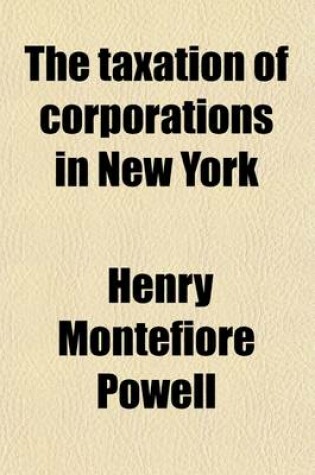 The taxation of corporations in New York

Henry Montefiore Powell